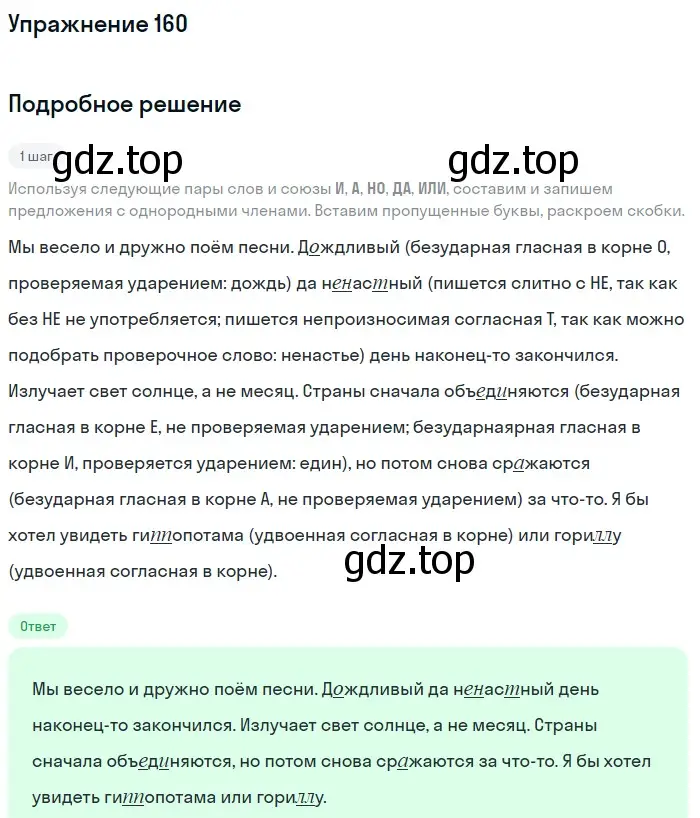 Упражнение 160

Подробное решение

1 шаг gdz.top gdz.top

Используя следующие пары слов и союзы И, А, НО, ДА, ИЛИ, составим и запишем предложения с однородными членами. Вставим пропущенные буквы, раскроем скобки.

Мы весело и дружно поём песни. Дождливый (безударная гласная в корне О, проверяемая ударением: дождь) да ненастный (пишется слитно с НЕ, так как без НЕ не употребляется; пишется непроизносимая согласная Т, так как можно подобрать проверочное слово: ненастье) день наконец-то закончился. Излучает свет солнце, а не месяц. Страны сначала объединяются (безударная гласная в корне Е, не проверяемая ударением; безударнаярная гласная в корне И, проверяется ударением: един), но потом снова сражаются (безударная гласная в корне А, не проверяемая ударением) за что-то. Я бы хотел увидеть гиппопотама (удвоенная согласная в корне) или гориллу (удвоенная согласная в корне). gdz.top

Ответ

Мы весело и дружно поём песни. Дождливый да ненастный день наконец-то закончился. Излучает свет солнце, а не месяц. Страны сначала объединяются, но потом снова сражаются за что-то. Я бы хотел увидеть гиппопотама или гориллу.